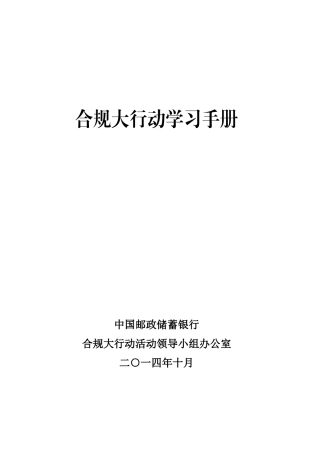 合规大行动学习手册

中国邮政储蓄银行

合规大行动活动领导小组办公室

二〇一四年十月